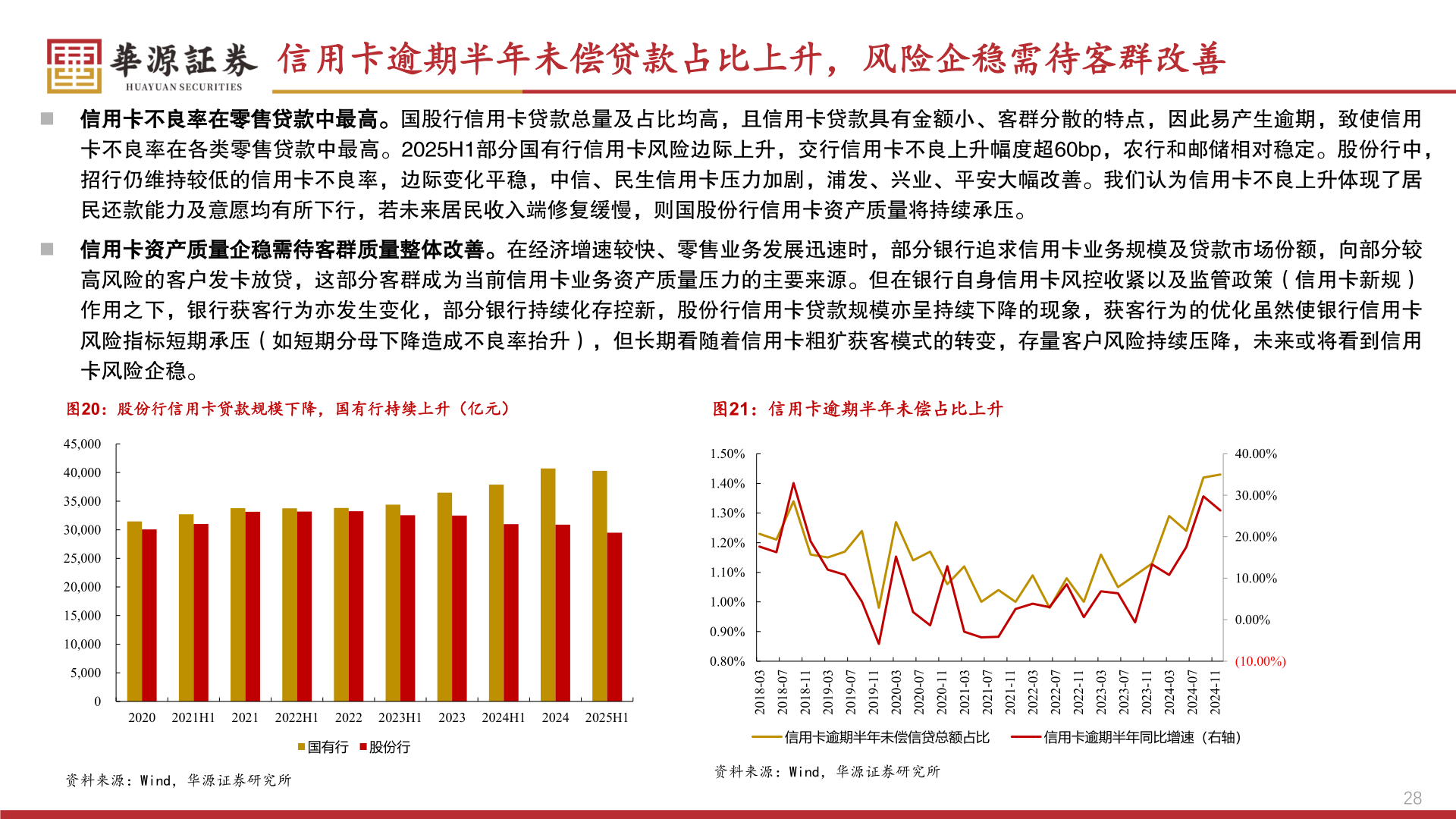 華源証券
HUAYUAN SECURITIES
信用卡逾期半年未偿贷款占比上升，风险企稳需待客群改善

信用卡不良率在零售贷款中最高。国股行信用卡贷款总量及占比均高，且信用卡贷款具有金额小、客群分散的特点，因此易产生逾期，致使信用卡不良率在各类零售贷款中最高。2025H1部分国有行信用卡风险边际上升，交行信用卡不良上升幅度超60bp，农行和邮储相对稳定。股份行中，招行仍维持较低的信用卡不良率，边际变化平稳，中信、民生信用卡压力加剧，浦发、兴业、平安大幅改善。我们认为信用卡不良上升体现了居民还款能力及意愿均有所下行，若未来居民收入端修复缓慢，则国股份行信用卡资产质量将持续承压。

信用卡资产质量企稳需待客群质量整体改善。在经济增速较快、零售业务发展迅速时，部分银行追求信用卡业务规模及贷款市场份额，向部分较高风险的客户发卡放贷，这部分客群成为当前信用卡业务资产质量压力的主要来源。但在银行自身信用卡风控收紧以及监管政策（信用卡新规）作用之下，银行获客行为亦发生变化，部分银行持续化存控新，股份行信用卡贷款规模亦呈持续下降的现象，获客行为的优化虽然使银行信用卡风险指标短期承压（如短期分母下降造成不良率抬升），但长期看随着信用卡粗犷获客模式的转变，存量客户风险持续压降，未来或将看到信用卡风险企稳。

图20：股份行信用卡贷款规模下降，国有行持续上升（亿元）

45,000
40,000
35,000
30,000
25,000
20,000
15,000
10,000
5,000
0
2020 2021H1 2021 2022H1 2022 2023H1 2023 2024H1 2024 2025H1
国有行 股份行

资料来源：Wind，华源证券研究所

图21：信用卡逾期半年未偿占比上升

1.50% 1.40% 1.30% 1.20% 1.10% 1.00% 0.90% 0.80%
40.00% 30.00% 20.00% 10.00% 0.00% (10.00%)
2018-03 2018-07 2018-11 2019-03 2019-07 2019-11 2020-03 2020-07 2020-11 2021-03 2021-07 2021-11 2022-03 2022-07 2022-11 2023-03 2023-07 2023-11 2024-03 2024-07 2024-11
信用卡逾期半年未偿信贷总额占比 信用卡逾期半年同比增速（右轴）

资料来源：Wind，华源证券研究所

28